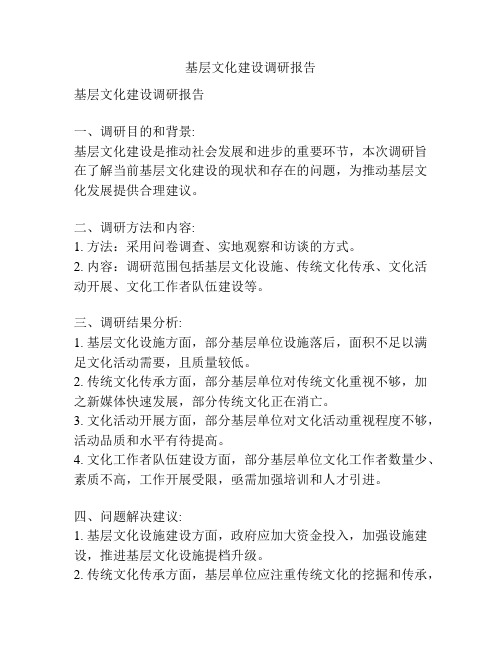 基层文化建设调研报告

基层文化建设调研报告

一、调研目的和背景:
基层文化建设是推动社会发展和进步的重要环节，本次调研旨在了解当前基层文化建设的现状和存在的问题，为推动基层文化发展提供合理建议。

二、调研方法和内容:
1. 方法：采用问卷调查、实地观察和访谈的方式。
2. 内容：调研范围包括基层文化设施、传统文化传承、文化活动开展、文化工作者队伍建设等。

三、调研结果分析:
1. 基层文化设施方面，部分基层单位设施落后，面积不足以满足文化活动需要，且质量较低。
2. 传统文化传承方面，部分基层单位对传统文化重视不够，加之新媒体快速发展，部分传统文化正在消亡。
3. 文化活动开展方面，部分基层单位对文化活动重视程度不够，活动品质和水平有待提高。
4. 文化工作者队伍建设方面，部分基层单位文化工作者数量少、素质不高，工作开展受限，亟需加强培训和人才引进。

四、问题解决建议:
1. 基层文化设施建设方面，政府应加大资金投入，加强设施建设，推进基层文化设施提档升级。
2. 传统文化传承方面，基层单位应注重传统文化的挖掘和传承，